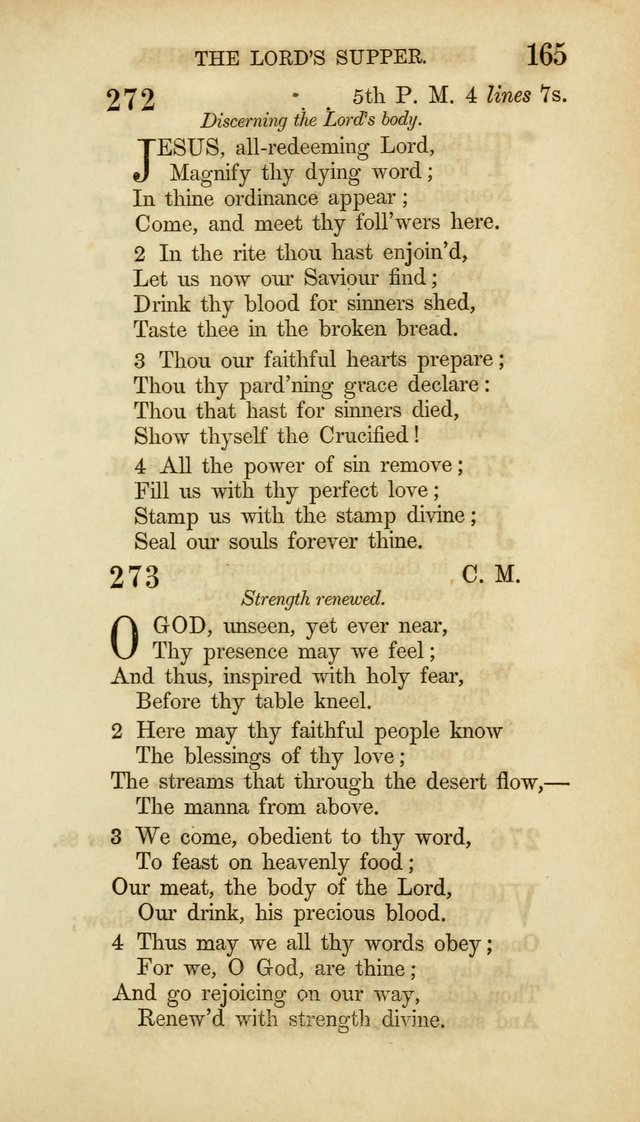 THE LORD'S SUPPER. 165

272 5th P. M. 4 lines 7s.

Discerning the Lord's body.

JESUS, all-redeeming Lord, Magnify thy dying word; In thine ordinance appear; Come, and meet thy foll'wers here.

2 In the rite thou hast enjoin'd, Let us now our Saviour find; Drink thy blood for sinners shed, Taste thee in the broken bread.

3 Thou our faithful hearts prepare; Thou thy pard'ning grace declare: Thou that hast for sinners died, Show thyself the Crucified!

4 All the power of sin remove; Fill us with thy perfect love; Stamp us with the stamp divine; Seal our souls forever thine.

273 C. M.

Strength renewed.

O GOD, unseen, yet ever near, Thy presence may we feel; And thus, inspired with holy fear, Before thy table kneel.

2 Here may thy faithful people know The blessings of thy love; The streams that through the desert flow,— The manna from above.

3 We come, obedient to thy word, To feast on heavenly food; Our meat, the body of the Lord, Our drink, his precious blood.

4 Thus may we all thy words obey; For we, O God, are thine; And go rejoicing on our way, Renew'd with strength divine.